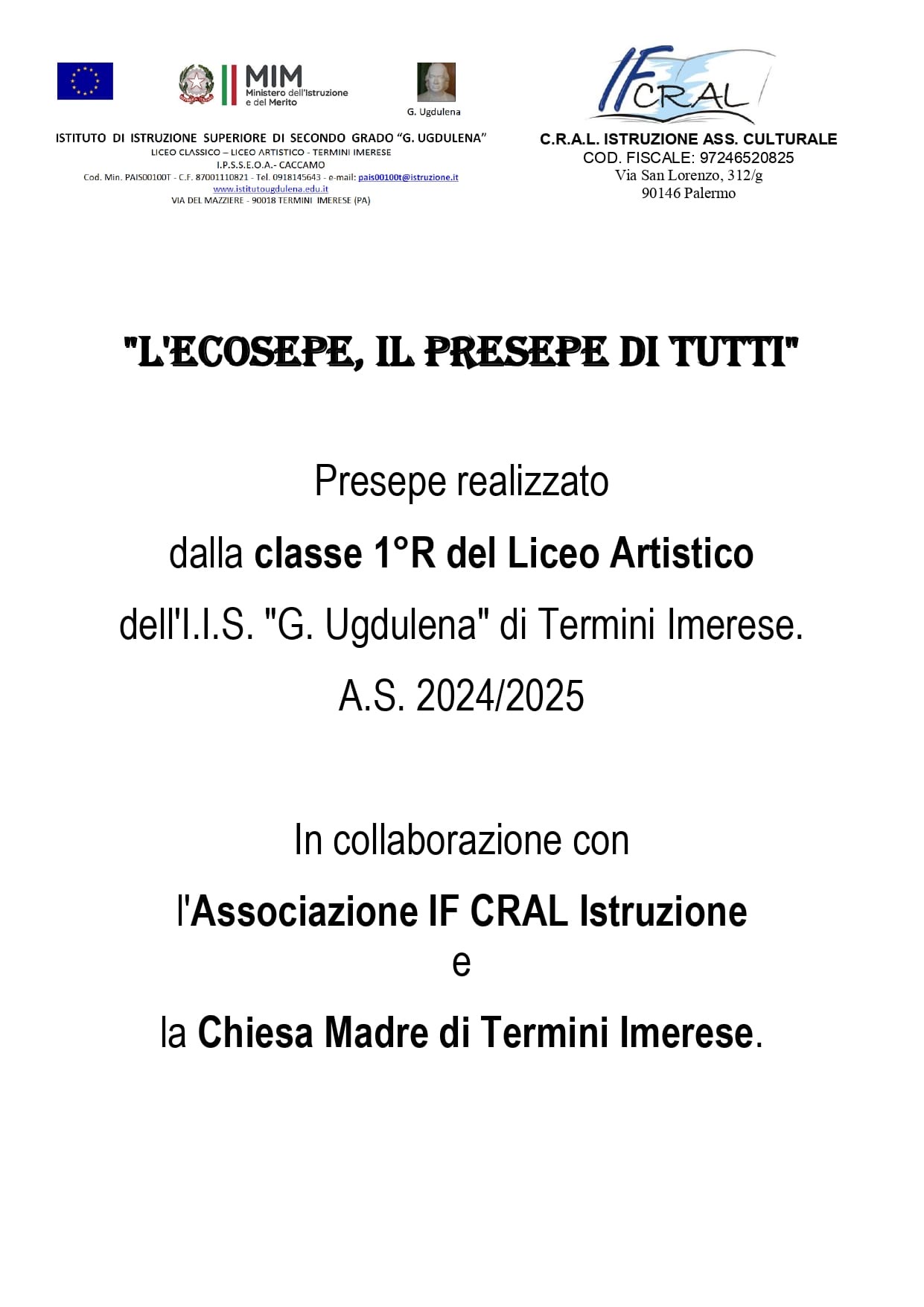 MIM
Ministero dell'Istruzione e del Merito

G. Ugdulena

ISTITUTO DI ISTRUZIONE SUPERIORE DI SECONDO GRADO "G. UGDULENA"
LICEO CLASSICO – LICEO ARTISTICO - TERMINI IMERESE
I.P.S.S.E.O.A.- CACCAMO
Cod. Min. PAIS00100T - C.F. 87001110821 - Tel. 0918145643 - e-mail: pais00100t@istruzione.it
www.istitutougdulena.edu.it
VIA DEL MAZZIERE - 90018 TERMINI IMERESE (PA)

IF CRAL

C.R.A.L. ISTRUZIONE ASS. CULTURALE
COD. FISCALE: 97246520825
Via San Lorenzo, 312/g
90146 Palermo

"L'ECOSEPE, IL PRESEPE DI TUTTI"

Presepe realizzato
dalla classe 1°R del Liceo Artistico
dell'I.I.S. "G. Ugdulena" di Termini Imerese.
A.S. 2024/2025

In collaborazione con
l'Associazione IF CRAL Istruzione
e
la Chiesa Madre di Termini Imerese.